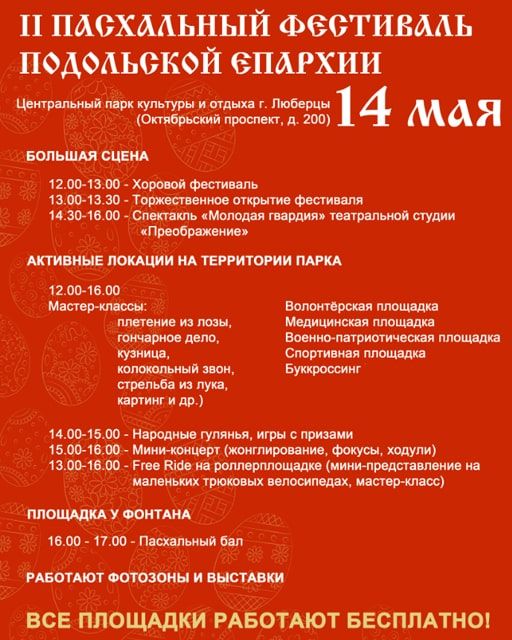 II ПАСХАЛЬНЫЙ ФЕСТИВАЛЬ ПОДОЛЬСКОЙ ЕПАРХИИ

Центральный парк культуры и отдыха г. Люберцы (Октябрьский проспект, д. 200)

14 мая

БОЛЬШАЯ СЦЕНА

12.00-13.00 - Хоровой фестиваль
13.00-13.30 - Торжественное открытие фестиваля
14.30-16.00 - Спектакль «Молодая гвардия» театральной студии «Преображение»

АКТИВНЫЕ ЛОКАЦИИ НА ТЕРРИТОРИИ ПАРКА

12.00-16.00
Мастер-классы:
плетение из лозы,
гончарное дело,
кузница,
колокольный звон,
стрельба из лука,
картинг и др.)

Волонтёрская площадка
Медицинская площадка
Военно-патриотическая площадка
Спортивная площадка
Буккроссинг

14.00-15.00 - Народные гулянья, игры с призами
15.00-16.00 - Мини-концерт (жонглирование, фокусы, ходули)
13.00-16.00 - Free Ride на роллерплощадке (мини-представление на маленьких трюковых велосипедах, мастер-класс)

ПЛОЩАДКА У ФОНТАНА

16.00 - 17.00 - Пасхальный бал

РАБОТАЮТ ФОТОЗОНЫ И ВЫСТАВКИ

ВСЕ ПЛОЩАДКИ РАБОТАЮТ БЕСПЛАТНО!